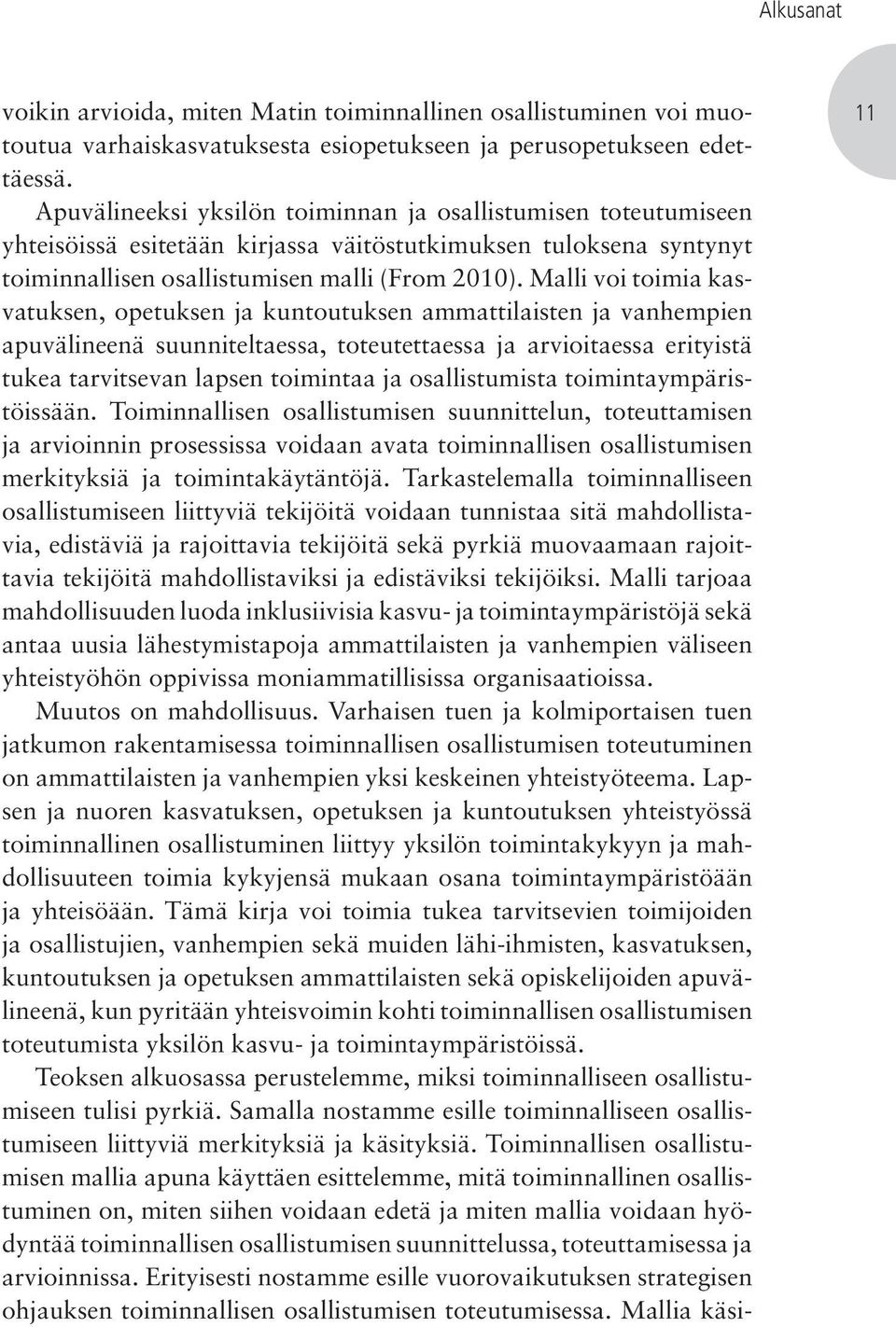 Alkusanat

11

voikin arvioida, miten Matin toiminnallinen osallistuminen voi muotoutua varhaiskasvatuksesta esiopetukseen ja perusopetukseen edettäessä.

Apuvälineeksi yksilön toiminnan ja osallistumisen toteutumiseen yhteisöissä esitetään kirjassa väitöstutkimuksen tuloksena syntynyt toiminnallisen osallistumisen malli (From 2010). Malli voi toimia kasvatuksen, opetuksen ja kuntoutuksen ammattilaisten ja vanhempien apuvälineenä suunniteltaessa, toteutettaessa ja arvioitaessa erityistä tukea tarvitsevan lapsen toimintaa ja osallistumista toimintaympäristöissään. Toiminnallisen osallistumisen suunnittelun, toteuttamisen ja arvioinnin prosessissa voidaan avata toiminnallisen osallistumisen merkityksiä ja toimintakäytäntöjä. Tarkastelemalla toiminnalliseen osallistumiseen liittyviä tekijöitä voidaan tunnistaa sitä mahdollistavia, edistäviä ja rajoittavia tekijöitä sekä pyrkiä muovaamaan rajoittavia tekijöitä mahdollistaviksi ja edistäviksi tekijöiksi. Malli tarjoaa mahdollisuuden luoda inklusiivisia kasvu- ja toimintaympäristöjä sekä antaa uusia lähestymistapoja ammattilaisten ja vanhempien väliseen yhteistyöhön oppivissa moniammatillisissa organisaatioissa.

Muutos on mahdollisuus. Varhaisen tuen ja kolmiportaisen tuen jatkumon rakentamisessa toiminnallisen osallistumisen toteutuminen on ammattilaisten ja vanhempien yksi keskeinen yhteistyöteema. Lapsen ja nuoren kasvatuksen, opetuksen ja kuntoutuksen yhteistyössä toiminnallinen osallistuminen liittyy yksilön toimintakykyyn ja mahdollisuuteen toimia kykyjensä mukaan osana toimintaympäristöään ja yhteisöään. Tämä kirja voi toimia tukea tarvitsevien toimijoiden ja osallistujien, vanhempien sekä muiden lähi-ihmisten, kasvatuksen, kuntoutuksen ja opetuksen ammattilaisten sekä opiskelijoiden apuvälineenä, kun pyritään yhteisvoimin kohti toiminnallisen osallistumisen toteutumista yksilön kasvu- ja toimintaympäristöissä.

Teoksen alkuosassa perustelemme, miksi toiminnalliseen osallistumiseen tulisi pyrkiä. Samalla nostamme esille toiminnalliseen osallistumiseen liittyviä merkityksiä ja käsityksiä. Toiminnallisen osallistumisen mallia apuna käyttäen esittelemme, mitä toiminnallinen osallistuminen on, miten siihen voidaan edetä ja miten mallia voidaan hyödyntää toiminnallisen osallistumisen suunnittelussa, toteuttamisessa ja arvioinnissa. Erityisesti nostamme esille vuorovaikutuksen strategisen ohjauksen toiminnallisen osallistumisen toteutumisessa. Mallia käsi-